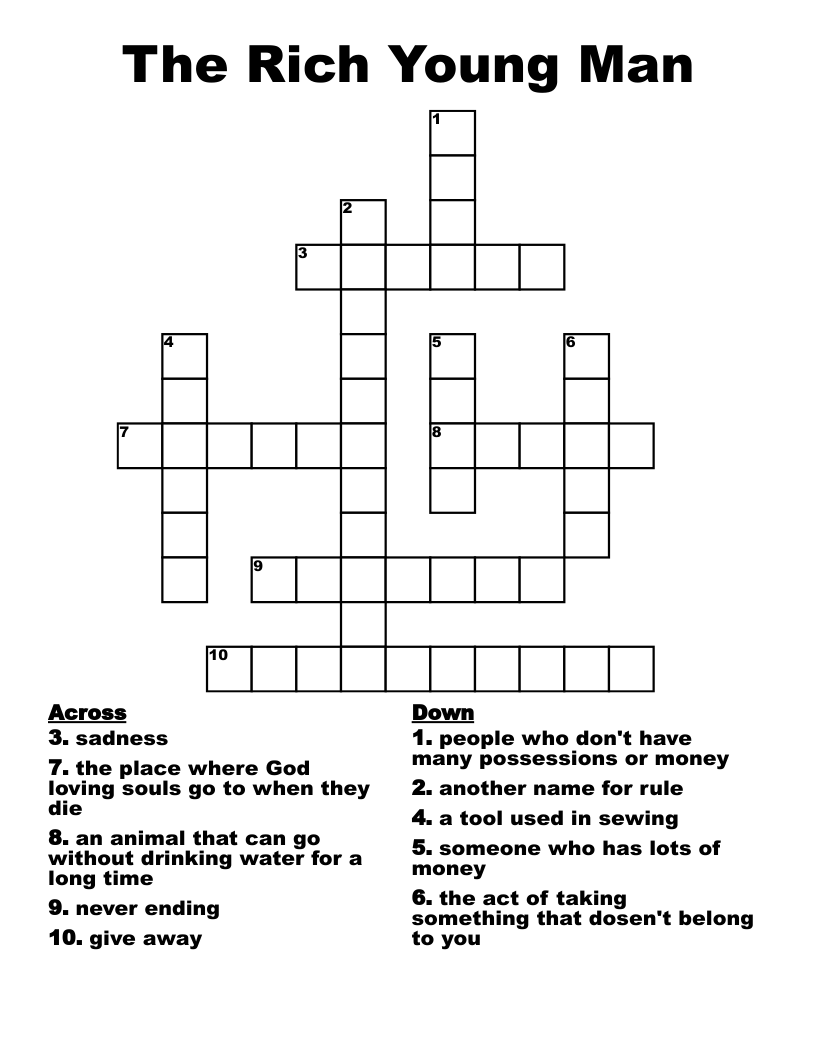 The Rich Young Man

1
2
3
4
5
6
7
8
9
10

Across
3. sadness
7. the place where God loving souls go to when they die
8. an animal that can go without drinking water for a long time
9. never ending
10. give away

Down
1. people who don't have many possessions or money
2. another name for rule
4. a tool used in sewing
5. someone who has lots of money
6. the act of taking something that dosen't belong to you